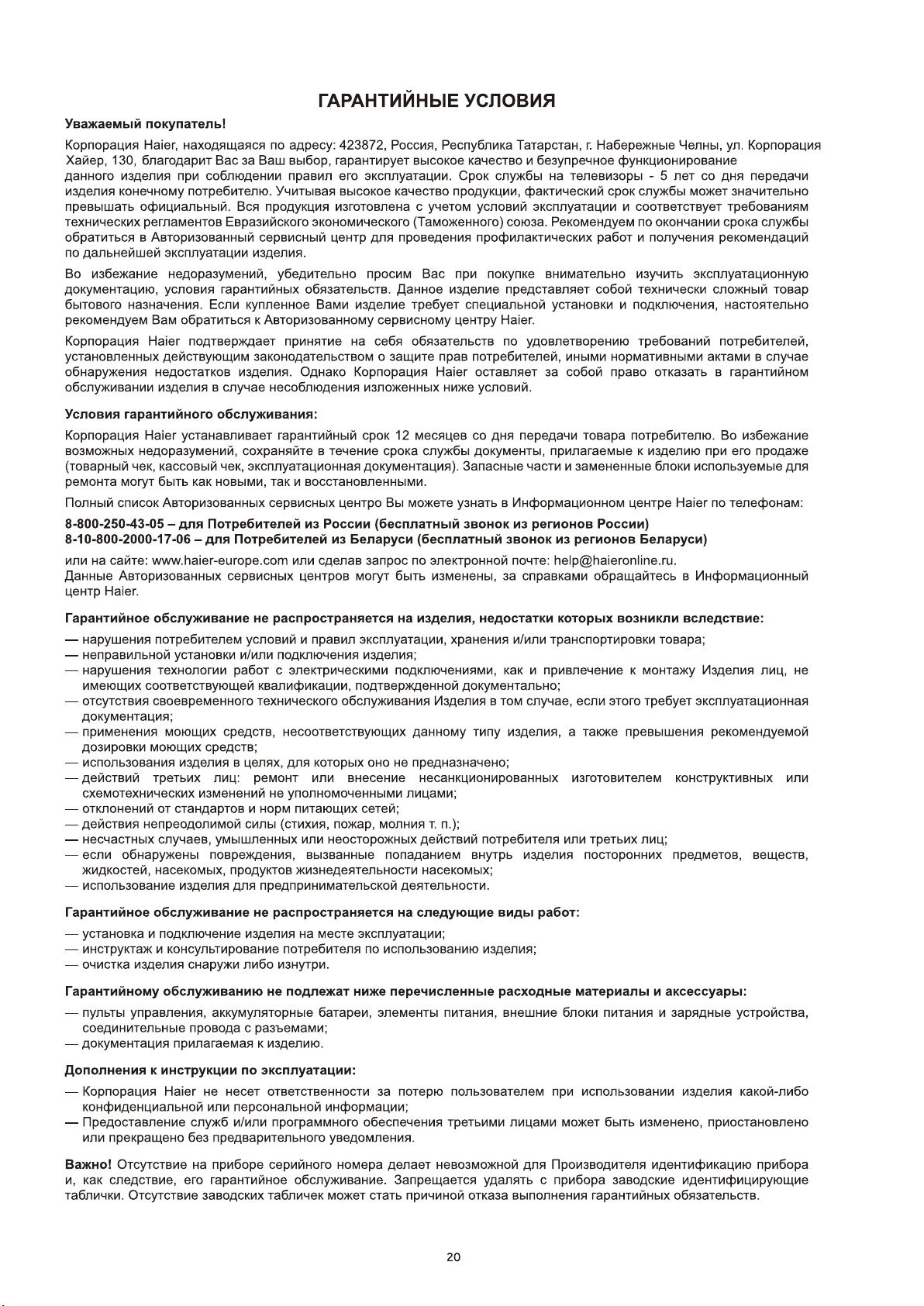 ГАРАНТИЙНЫЕ УСЛОВИЯ

Уважаемый покупатель!

Корпорация Haier, находящаяся по адресу: 423872, Россия, Республика Татарстан, г. Набережные Челны, ул. Корпорация Хайер, 130, благодарит Вас за Ваш выбор, гарантирует высокое качество и безупречное функционирование данного изделия при соблюдении правил его эксплуатации. Срок службы на телевизоры - 5 лет со дня передачи изделия конечному потребителю. Учитывая высокое качество продукции, фактический срок службы может значительно превышать официальный. Вся продукция изготовлена с учетом условий эксплуатации и соответствует требованиям технических регламентов Евразийского экономического (Таможенного) союза. Рекомендуем по окончании срока службы обратиться в Авторизованный сервисный центр для проведения профилактических работ и получения рекомендаций по дальнейшей эксплуатации изделия.

Во избежание недоразумений, убедительно просим Вас при покупке внимательно изучить эксплуатационную документацию, условия гарантийных обязательств. Данное изделие представляет собой технически сложный товар бытового назначения. Если купленное Вами изделие требует специальной установки и подключения, настоятельно рекомендуем Вам обратиться к Авторизованному сервисному центру Haier.

Корпорация Haier подтверждает принятие на себя обязательств по удовлетворению требований потребителей, установленных действующим законодательством о защите прав потребителей, иными нормативными актами в случае обнаружения недостатков изделия. Однако Корпорация Haier оставляет за собой право отказать в гарантийном обслуживании изделия в случае несоблюдения изложенных ниже условий.

Условия гарантийного обслуживания:

Корпорация Haier устанавливает гарантийный срок 12 месяцев со дня передачи товара потребителю. Во избежание возможных недоразумений, сохраняйте в течение срока службы документы, прилагаемые к изделию при его продаже (товарный чек, кассовый чек, эксплуатационная документация). Запасные части и замененные блоки используемые для ремонта могут быть как новыми, так и восстановленными.

Полный список Авторизованных сервисных центро Вы можете узнать в Информационном центре Haier по телефонам:

8-800-250-43-05 – для Потребителей из России (бесплатный звонок из регионов России)
8-10-800-2000-17-06 – для Потребителей из Беларуси (бесплатный звонок из регионов Беларуси)

или на сайте: www.haier-europe.com или сделав запрос по электронной почте: help@haieronline.ru.
Данные Авторизованных сервисных центров могут быть изменены, за справками обращайтесь в Информационный центр Haier.

Гарантийное обслуживание не распространяется на изделия, недостатки которых возникли вследствие:

— нарушения потребителем условий и правил эксплуатации, хранения и/или транспортировки товара;
— неправильной установки и/или подключения изделия;
— нарушения технологии работ с электрическими подключениями, как и привлечение к монтажу Изделия лиц, не имеющих соответствующей квалификации, подтвержденной документально;
— отсутствия своевременного технического обслуживания Изделия в том случае, если этого требует эксплуатационная документация;
— применения моющих средств, несоответствующих данному типу изделия, а также превышения рекомендуемой дозировки моющих средств;
— использования изделия в целях, для которых оно не предназначено;
— действий третьих лиц: ремонт или внесение несанкционированных изготовителем конструктивных или схемотехнических изменений не уполномоченными лицами;
— отклонений от стандартов и норм питающих сетей;
— действия непреодолимой силы (стихия, пожар, молния т. п.);
— несчастных случаев, умышленных или неосторожных действий потребителя или третьих лиц;
— если обнаружены повреждения, вызванные попаданием внутрь изделия посторонних предметов, веществ, жидкостей, насекомых, продуктов жизнедеятельности насекомых;
— использование изделия для предпринимательской деятельности.

Гарантийное обслуживание не распространяется на следующие виды работ:

— установка и подключение изделия на месте эксплуатации;
— инструктаж и консультирование потребителя по использованию изделия;
— очистка изделия снаружи либо изнутри.

Гарантийному обслуживанию не подлежат ниже перечисленные расходные материалы и аксессуары:

— пульты управления, аккумуляторные батареи, элементы питания, внешние блоки питания и зарядные устройства, соединительные провода с разъемами;
— документация прилагаемая к изделию.

Дополнения к инструкции по эксплуатации:

— Корпорация Haier не несет ответственности за потерю пользователем при использовании изделия какой-либо конфиденциальной или персональной информации;
— Предоставление служб и/или программного обеспечения третьими лицами может быть изменено, приостановлено или прекращено без предварительного уведомления.

Важно! Отсутствие на приборе серийного номера делает невозможной для Производителя идентификацию прибора и, как следствие, его гарантийное обслуживание. Запрещается удалять с прибора заводские идентифицирующие таблички. Отсутствие заводских табличек может стать причиной отказа выполнения гарантийных обязательств.

20